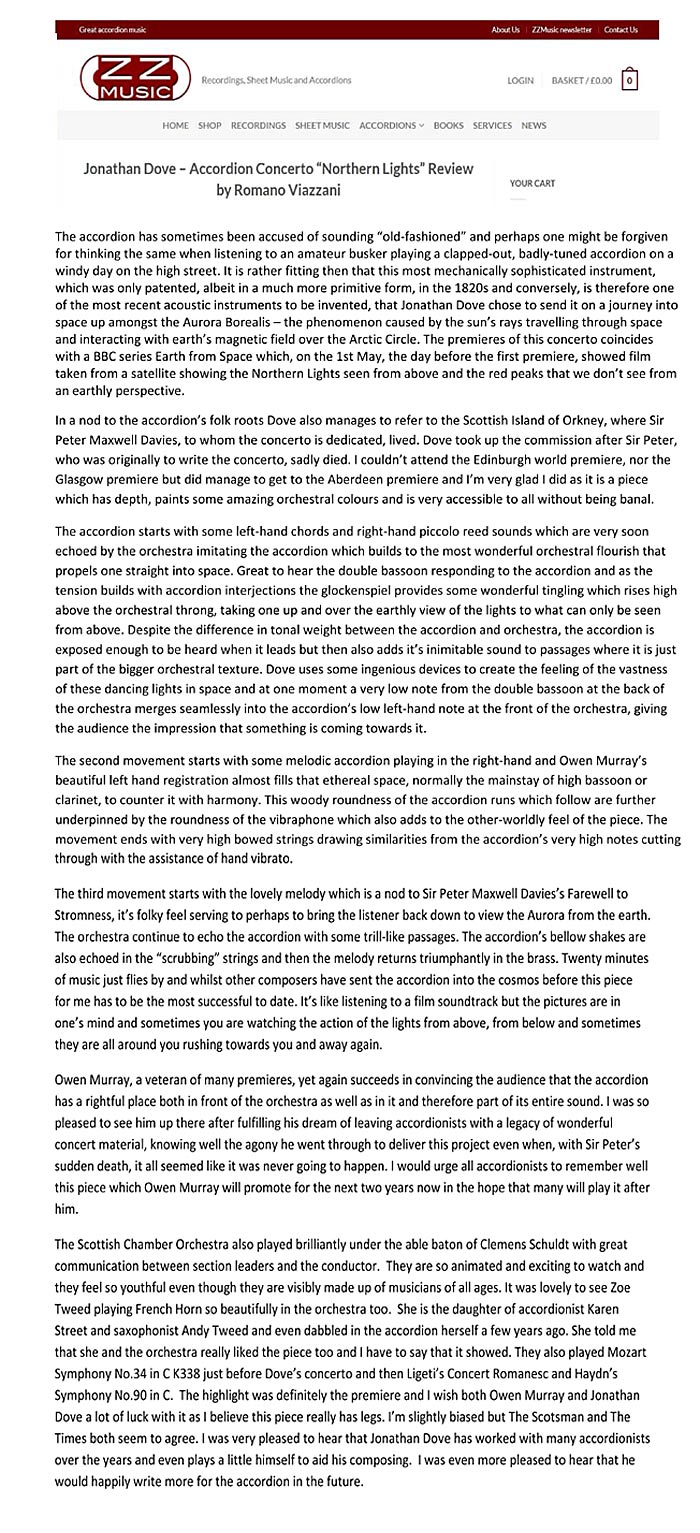 Great accordion music

About Us | ZZMusic newsletter | Contact Us

ZZ MUSIC

Recordings, Sheet Music and Accordions

LOGIN BASKET / £0.00 0

HOME SHOP RECORDINGS SHEET MUSIC ACCORDIONS BOOKS SERVICES NEWS

Jonathan Dove – Accordion Concerto "Northern Lights" Review by Romano Viazzani

YOUR CART

The accordion has sometimes been accused of sounding "old-fashioned" and perhaps one might be forgiven for thinking the same when listening to an amateur busker playing a clapped-out, badly-tuned accordion on a windy day on the high street. It is rather fitting then that this most mechanically sophisticated instrument, which was only patented, albeit in a much more primitive form, in the 1820s and conversely, is therefore one of the most recent acoustic instruments to be invented, that Jonathan Dove chose to send it on a journey into space up amongst the Aurora Borealis – the phenomenon caused by the sun's rays travelling through space and interacting with earth's magnetic field over the Arctic Circle. The premieres of this concerto coincides with a BBC series Earth from Space which, on the 1st May, the day before the first premiere, showed film taken from a satellite showing the Northern Lights seen from above and the red peaks that we don't see from an earthly perspective.

In a nod to the accordion's folk roots Dove also manages to refer to the Scottish Island of Orkney, where Sir Peter Maxwell Davies, to whom the concerto is dedicated, lived. Dove took up the commission after Sir Peter, who was originally to write the concerto, sadly died. I couldn't attend the Edinburgh world premiere, nor the Glasgow premiere but did manage to get to the Aberdeen premiere and I'm very glad I did as it is a piece which has depth, paints some amazing orchestral colours and is very accessible to all without being banal.

The accordion starts with some left-hand chords and right-hand piccolo reed sounds which are very soon echoed by the orchestra imitating the accordion which builds to the most wonderful orchestral flourish that propels one straight into space. Great to hear the double bassoon responding to the accordion and as the tension builds with accordion interjections the glockenspiel provides some wonderful tingling which rises high above the orchestral throng, taking one up and over the earthly view of the lights to what can only be seen from above. Despite the difference in tonal weight between the accordion and orchestra, the accordion is exposed enough to be heard when it leads but then also adds it's inimitable sound to passages where it is just part of the bigger orchestral texture. Dove uses some ingenious devices to create the feeling of the vastness of these dancing lights in space and at one moment a very low note from the double bassoon at the back of the orchestra merges seamlessly into the accordion's low left-hand note at the front of the orchestra, giving the audience the impression that something is coming towards it.

The second movement starts with some melodic accordion playing in the right-hand and Owen Murray's beautiful left hand registration almost fills that ethereal space, normally the mainstay of high bassoon or clarinet, to counter it with harmony. This woody roundness of the accordion runs which follow are further underpinned by the roundness of the vibraphone which also adds to the other-worldly feel of the piece. The movement ends with very high bowed strings drawing similarities from the accordion's very high notes cutting through with the assistance of hand vibrato.

The third movement starts with the lovely melody which is a nod to Sir Peter Maxwell Davies's Farewell to Stromness, it's folky feel serving to perhaps to bring the listener back down to view the Aurora from the earth. The orchestra continue to echo the accordion with some trill-like passages. The accordion's bellow shakes are also echoed in the "scrubbing" strings and then the melody returns triumphantly in the brass. Twenty minutes of music just flies by and whilst other composers have sent the accordion into the cosmos before this piece for me has to be the most successful to date. It's like listening to a film soundtrack but the pictures are in one's mind and sometimes you are watching the action of the lights from above, from below and sometimes they are all around you rushing towards you and away again.

Owen Murray, a veteran of many premieres, yet again succeeds in convincing the audience that the accordion has a rightful place both in front of the orchestra as well as in it and therefore part of its entire sound. I was so pleased to see him up there after fulfilling his dream of leaving accordionists with a legacy of wonderful concert material, knowing well the agony he went through to deliver this project even when, with Sir Peter's sudden death, it all seemed like it was never going to happen. I would urge all accordionists to remember well this piece which Owen Murray will promote for the next two years now in the hope that many will play it after him.

The Scottish Chamber Orchestra also played brilliantly under the able baton of Clemens Schuldt with great communication between section leaders and the conductor. They are so animated and exciting to watch and they feel so youthful even though they are visibly made up of musicians of all ages. It was lovely to see Zoe Tweed playing French Horn so beautifully in the orchestra too. She is the daughter of accordionist Karen Street and saxophonist Andy Tweed and even dabbled in the accordion herself a few years ago. She told me that she and the orchestra really liked the piece too and I have to say that it showed. They also played Mozart Symphony No.34 in C K338 just before Dove's concerto and then Ligeti's Concert Romanesc and Haydn's Symphony No.90 in C. The highlight was definitely the premiere and I wish both Owen Murray and Jonathan Dove a lot of luck with it as I believe this piece really has legs. I'm slightly biased but The Scotsman and The Times both seem to agree. I was very pleased to hear that Jonathan Dove has worked with many accordionists over the years and even plays a little himself to aid his composing. I was even more pleased to hear that he would happily write more for the accordion in the future.